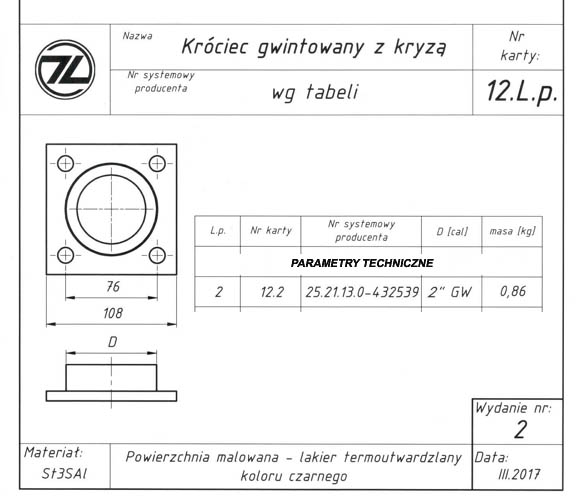 Nazwa

Króciec gwintowany z kryzą

Nr karty:

Nr systemowy producenta

wg tabeli

12.L.p.

76

108

D

| L.p. | Nr karty | Nr systemowy producenta | D [cal] | masa [kg] |
|---|---|---|---|---|
| PARAMETRY TECHNICZNE | | | | |
| 2 | 12.2 | 25.21.13.0-432539 | 2" GW | 0,86 |

Wydanie nr:
2

Materiał:
St3SAl

Powierzchnia malowana - lakier termoutwardzlany koloru czarnego

Data:
III.2017